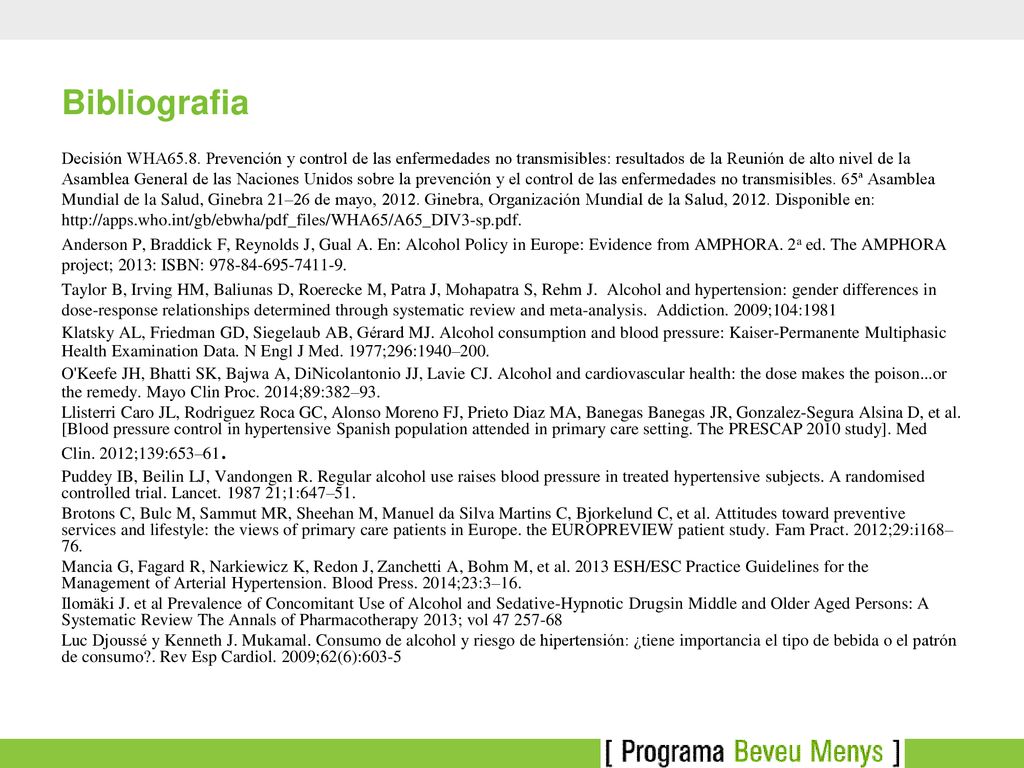 Bibliografia

Decisión WHA65.8. Prevención y control de las enfermedades no transmisibles: resultados de la Reunión de alto nivel de la Asamblea General de las Naciones Unidos sobre la prevención y el control de las enfermedades no transmisibles. 65ª Asamblea Mundial de la Salud, Ginebra 21–26 de mayo, 2012. Ginebra, Organización Mundial de la Salud, 2012. Disponible en: http://apps.who.int/gb/ebwha/pdf_files/WHA65/A65_DIV3-sp.pdf.

Anderson P, Braddick F, Reynolds J, Gual A. En: Alcohol Policy in Europe: Evidence from AMPHORA. 2ª ed. The AMPHORA project; 2013: ISBN: 978-84-695-7411-9.

Taylor B, Irving HM, Baliunas D, Roerecke M, Patra J, Mohapatra S, Rehm J. Alcohol and hypertension: gender differences in dose-response relationships determined through systematic review and meta-analysis. Addiction. 2009;104:1981

Klatsky AL, Friedman GD, Siegelaub AB, Gérard MJ. Alcohol consumption and blood pressure: Kaiser-Permanente Multiphasic Health Examination Data. N Engl J Med. 1977;296:1940–200.

O'Keefe JH, Bhatti SK, Bajwa A, DiNicolantonio JJ, Lavie CJ. Alcohol and cardiovascular health: the dose makes the poison...or the remedy. Mayo Clin Proc. 2014;89:382–93.

Llisterri Caro JL, Rodriguez Roca GC, Alonso Moreno FJ, Prieto Diaz MA, Banegas Banegas JR, Gonzalez-Segura Alsina D, et al. [Blood pressure control in hypertensive Spanish population attended in primary care setting. The PRESCAP 2010 study]. Med Clin. 2012;139:653–61.

Puddey IB, Beilin LJ, Vandongen R. Regular alcohol use raises blood pressure in treated hypertensive subjects. A randomised controlled trial. Lancet. 1987 21;1:647–51.

Brotons C, Bulc M, Sammut MR, Sheehan M, Manuel da Silva Martins C, Bjorkelund C, et al. Attitudes toward preventive services and lifestyle: the views of primary care patients in Europe. the EUROPREVIEW patient study. Fam Pract. 2012;29:i168–76.

Mancia G, Fagard R, Narkiewicz K, Redon J, Zanchetti A, Bohm M, et al. 2013 ESH/ESC Practice Guidelines for the Management of Arterial Hypertension. Blood Press. 2014;23:3–16.

Ilomäki J. et al Prevalence of Concomitant Use of Alcohol and Sedative-Hypnotic Drugsin Middle and Older Aged Persons: A Systematic Review The Annals of Pharmacotherapy 2013; vol 47 257-68

Luc Djoussé y Kenneth J. Mukamal. Consumo de alcohol y riesgo de hipertensión: ¿tiene importancia el tipo de bebida o el patrón de consumo?. Rev Esp Cardiol. 2009;62(6):603-5

[ Programa Beveu Menys ]